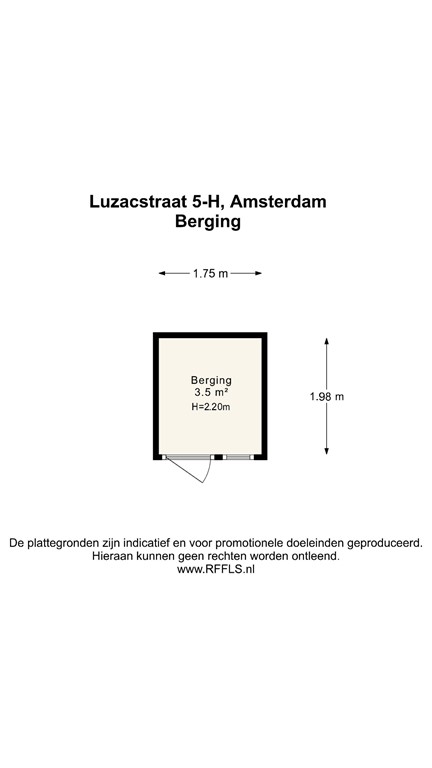 Luzacstraat 5-H, Amsterdam
Berging

1.75 m

Berging
3.5 m²
H=2.20m

1.98 m

De plattegronden zijn indicatief en voor promotionele doeleinden geproduceerd.
Hieraan kunnen geen rechten worden ontleend.
www.RFFLS.nl